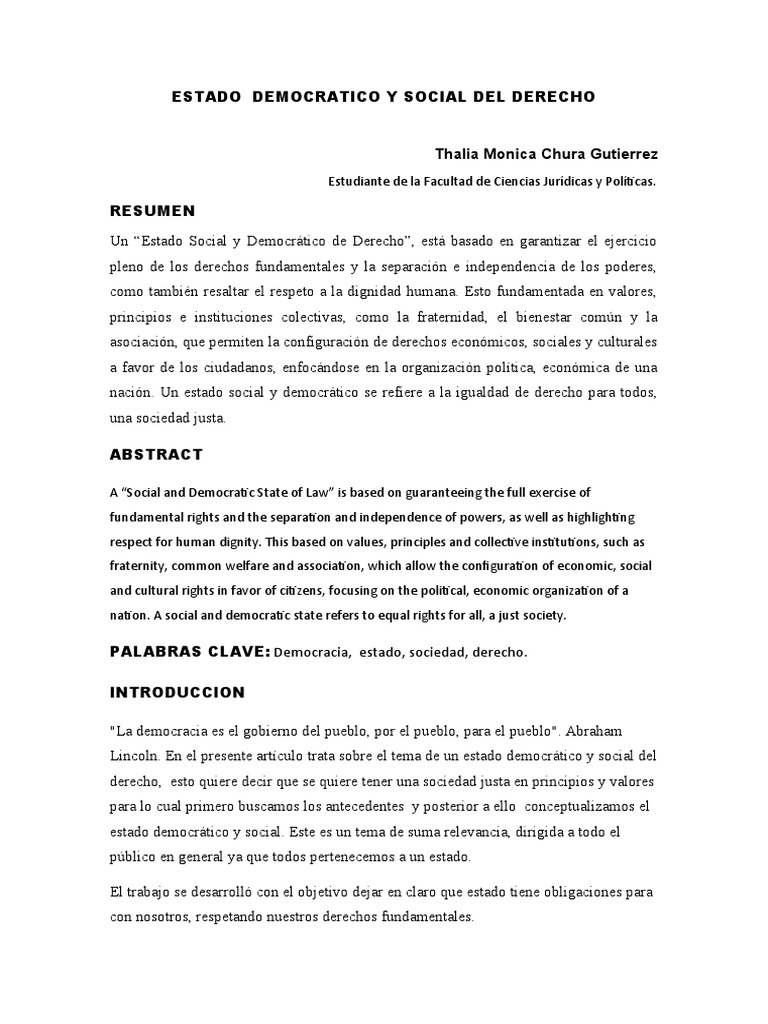 ESTADO DEMOCRATICO Y SOCIAL DEL DERECHO

Thalia Monica Chura Gutierrez

Estudiante de la Facultad de Ciencias Jurídicas y Políticas.

RESUMEN

Un "Estado Social y Democrático de Derecho", está basado en garantizar el ejercicio pleno de los derechos fundamentales y la separación e independencia de los poderes, como también resaltar el respeto a la dignidad humana. Esto fundamentada en valores, principios e instituciones colectivas, como la fraternidad, el bienestar común y la asociación, que permiten la configuración de derechos económicos, sociales y culturales a favor de los ciudadanos, enfocándose en la organización política, económica de una nación. Un estado social y democrático se refiere a la igualdad de derecho para todos, una sociedad justa.

ABSTRACT

A "Social and Democratic State of Law" is based on guaranteeing the full exercise of fundamental rights and the separation and independence of powers, as well as highlighting respect for human dignity. This based on values, principles and collective institutions, such as fraternity, common welfare and association, which allow the configuration of economic, social and cultural rights in favor of citizens, focusing on the political, economic organization of a nation. A social and democratic state refers to equal rights for all, a just society.

PALABRAS CLAVE: Democracia, estado, sociedad, derecho.

INTRODUCCION

"La democracia es el gobierno del pueblo, por el pueblo, para el pueblo". Abraham Lincoln. En el presente artículo trata sobre el tema de un estado democrático y social del derecho, esto quiere decir que se quiere tener una sociedad justa en principios y valores para lo cual primero buscamos los antecedentes y posterior a ello conceptualizamos el estado democrático y social. Este es un tema de suma relevancia, dirigida a todo el público en general ya que todos pertenecemos a un estado.

El trabajo se desarrolló con el objetivo dejar en claro que estado tiene obligaciones para con nosotros, respetando nuestros derechos fundamentales.